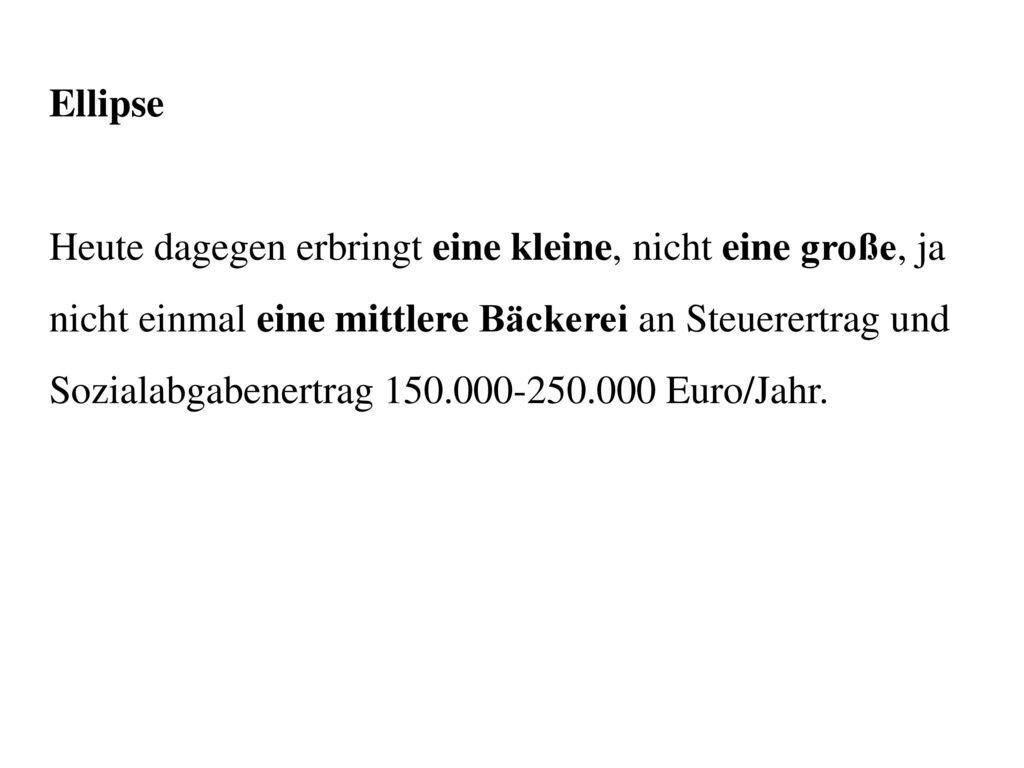 Ellipse

Heute dagegen erbringt eine kleine, nicht eine große, ja nicht einmal eine mittlere Bäckerei an Steuerertrag und Sozialabgabenertrag 150.000-250.000 Euro/Jahr.